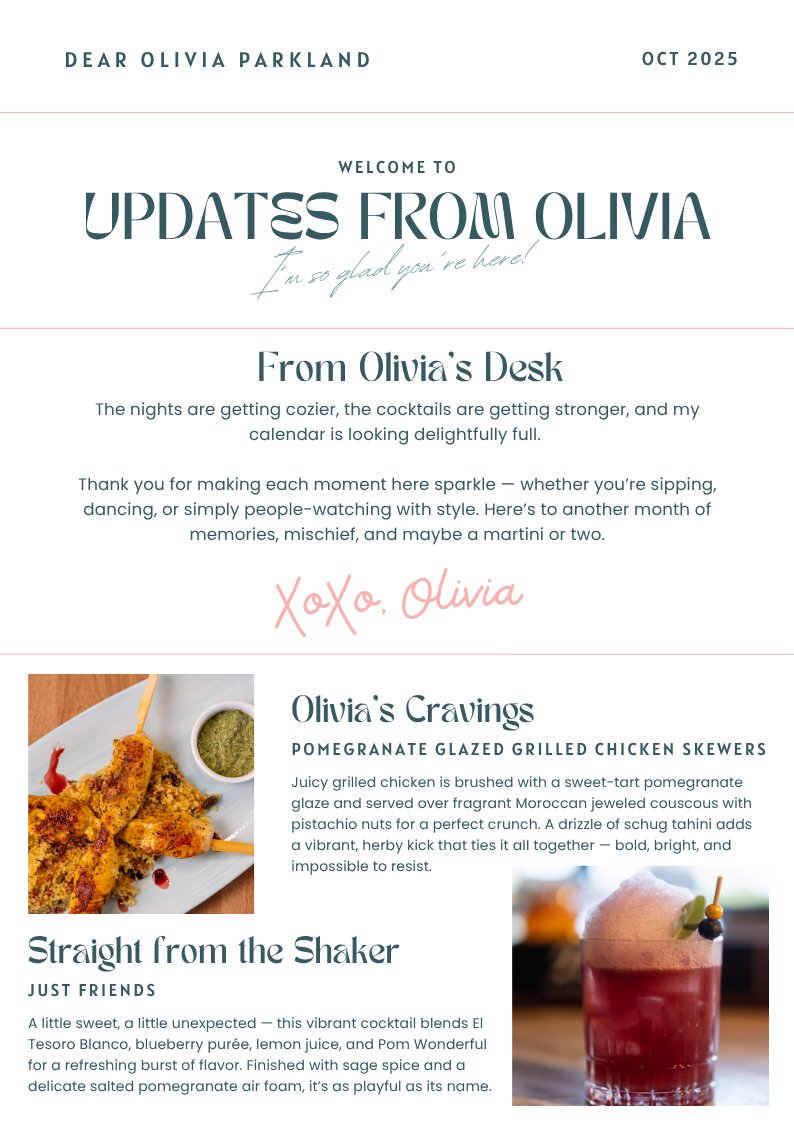 DEAR OLIVIA PARKLAND

OCT 2025

WELCOME TO

UPDATES FROM OLIVIA

I'm so glad you're here!

From Olivia's Desk

The nights are getting cozier, the cocktails are getting stronger, and my calendar is looking delightfully full.

Thank you for making each moment here sparkle — whether you're sipping, dancing, or simply people-watching with style. Here's to another month of memories, mischief, and maybe a martini or two.

XoXo, Olivia

Olivia's Cravings

POMEGRANATE GLAZED GRILLED CHICKEN SKEWERS

Juicy grilled chicken is brushed with a sweet-tart pomegranate glaze and served over fragrant Moroccan jeweled couscous with pistachio nuts for a perfect crunch. A drizzle of schug tahini adds a vibrant, herby kick that ties it all together — bold, bright, and impossible to resist.

Straight from the Shaker

JUST FRIENDS

A little sweet, a little unexpected — this vibrant cocktail blends El Tesoro Blanco, blueberry purée, lemon juice, and Pom Wonderful for a refreshing burst of flavor. Finished with sage spice and a delicate salted pomegranate air foam, it's as playful as its name.